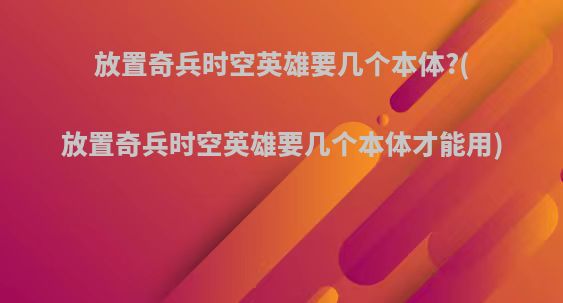 放置奇兵时空英雄要几个本体?(

放置奇兵时空英雄要几个本体才能用)